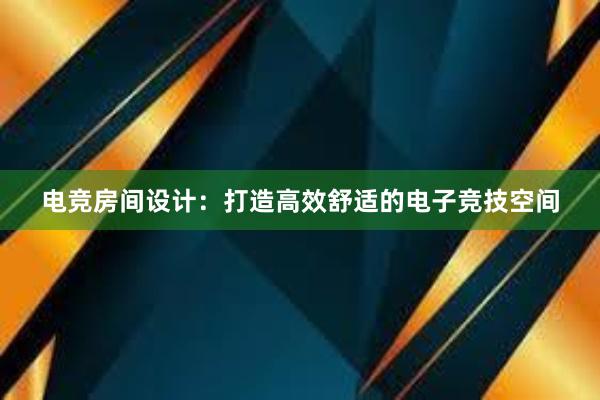 电竞房间设计：打造高效舒适的电子竞技空间